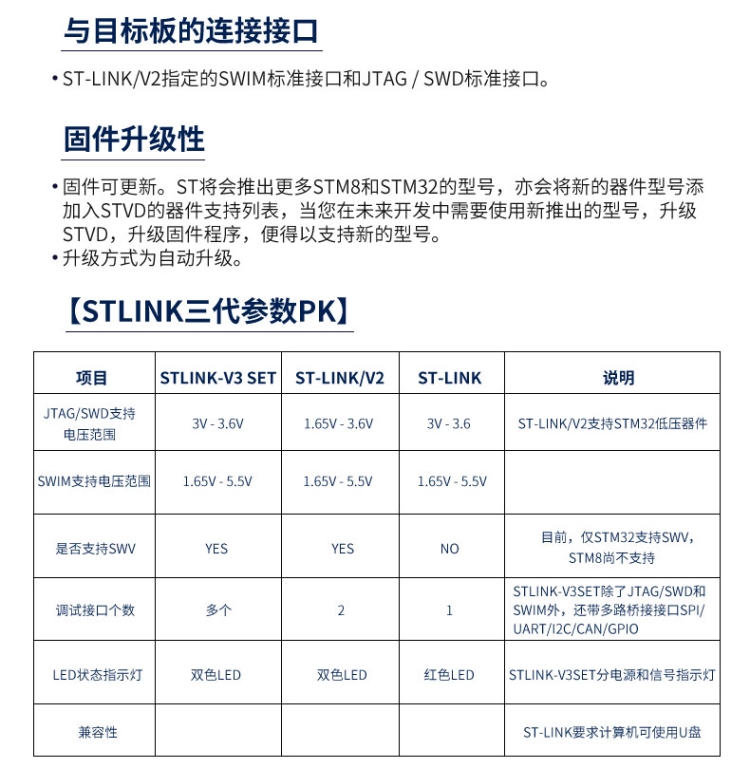 与目标板的连接接口

• ST-LINK/V2指定的SWIM标准接口和JTAG / SWD标准接口。

固件升级性

• 固件可更新。ST将会推出更多STM8和STM32的型号，亦会将新的器件型号添加入STVD的器件支持列表，当您在未来开发中需要使用新推出的型号，升级STVD，升级固件程序，便得以支持新的型号。
• 升级方式为自动升级。

【STLINK三代参数PK】

| 项目 | STLINK-V3 SET | ST-LINK/V2 | ST-LINK | 说明 |
|---|---|---|---|---|
| JTAG/SWD支持电压范围 | 3V - 3.6V | 1.65V - 3.6V | 3V - 3.6 | ST-LINK/V2支持STM32低压器件 |
| SWIM支持电压范围 | 1.65V - 5.5V | 1.65V - 5.5V | 1.65V - 5.5V | |
| 是否支持SWV | YES | YES | NO | 目前，仅STM32支持SWV，STM8尚不支持 |
| 调试接口个数 | 多个 | 2 | 1 | STLINK-V3SET除了JTAG/SWD和SWIM外，还带多路桥接接口SPI/UART/I2C/CAN/GPIO |
| LED状态指示灯 | 双色LED | 双色LED | 红色LED | STLINK-V3SET分电源和信号指示灯 |
| 兼容性 | | | | ST-LINK要求计算机可使用U盘 |